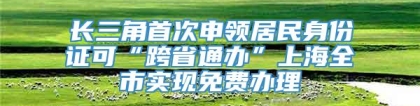 长三角首次申领居民身份证可“跨省通办”上海全市实现免费办理